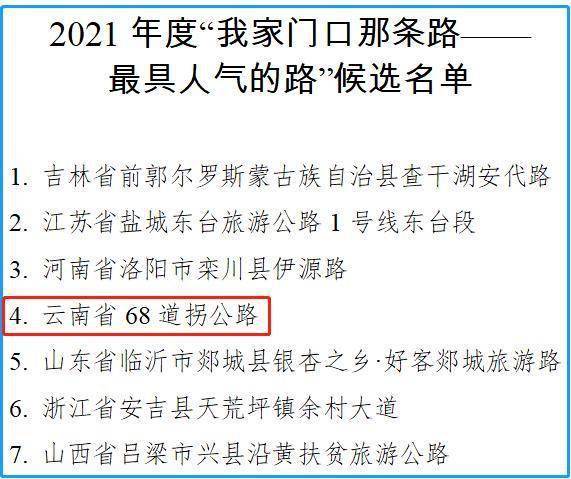 2021 年度“我家门口那条路——最具人气的路”候选名单

1. 吉林省前郭尔罗斯蒙古族自治县查干湖安代路
2. 江苏省盐城东台旅游公路 1 号线东台段
3. 河南省洛阳市栾川县伊源路
4. 云南省 68 道拐公路
5. 山东省临沂市郯城县银杏之乡·好客郯城旅游路
6. 浙江省安吉县天荒坪镇余村大道
7. 山西省吕梁市兴县沿黄扶贫旅游公路